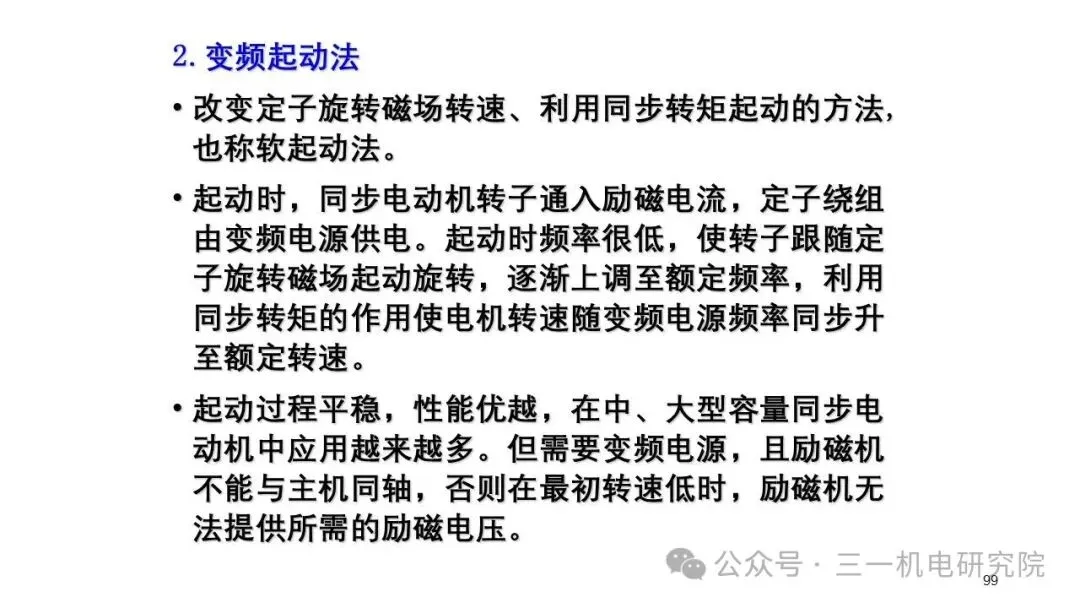 2.变频起动法

• 改变定子旋转磁场转速、利用同步转矩起动的方法，也称软起动法。

• 起动时，同步电动机转子通入励磁电流，定子绕组由变频电源供电。起动时频率很低，使转子跟随定子旋转磁场起动旋转，逐渐上调至额定频率，利用同步转矩的作用使电机转速随变频电源频率同步升至额定转速。

• 起动过程平稳，性能优越，在中、大型容量同步电动机中应用越来越多。但需要变频电源，且励磁机不能与主机同轴，否则在最初转速低时，励磁机无法提供所需的励磁电压。

99

公众号 · 三一机电研究院